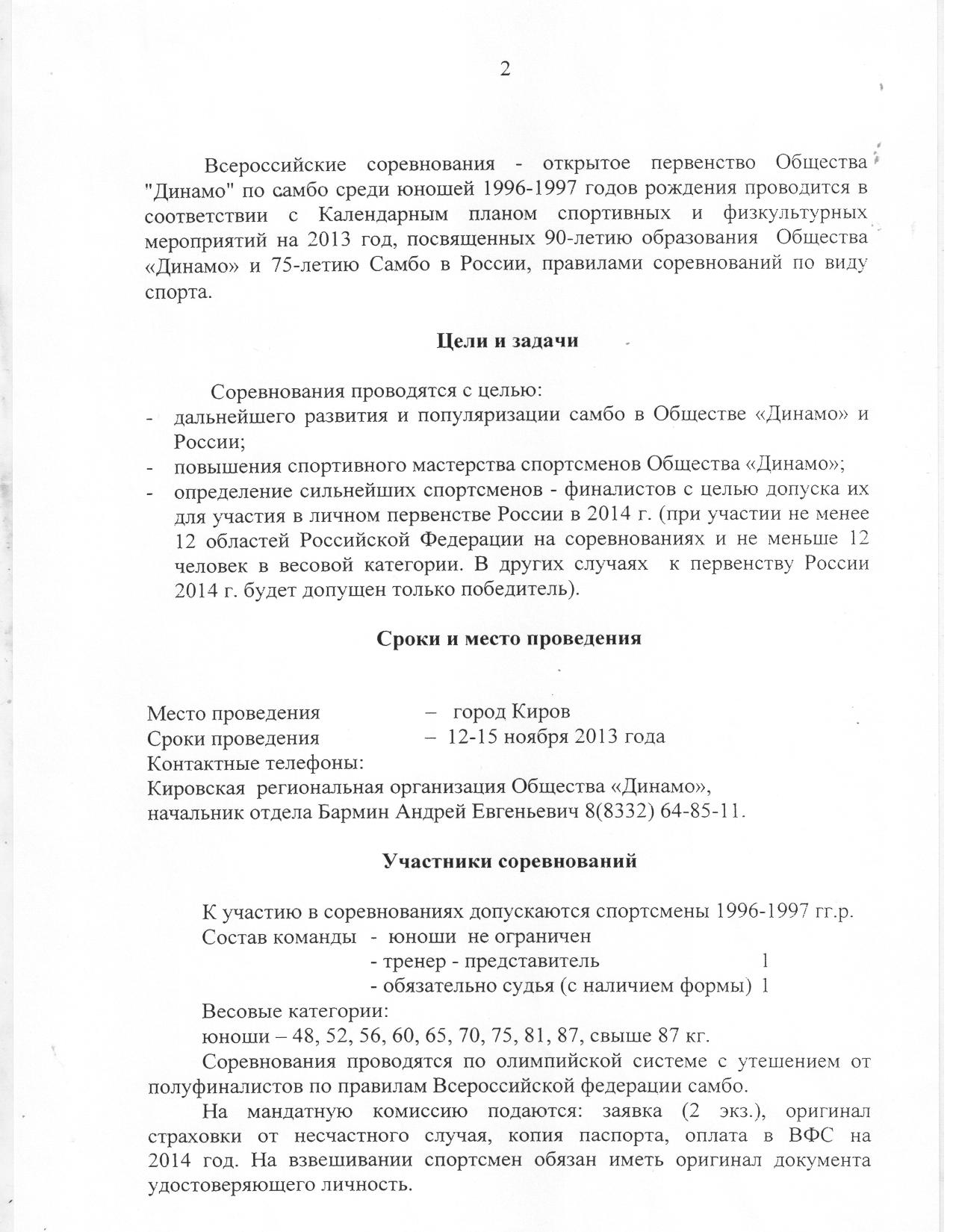 2

Всероссийские соревнования - открытое первенство Общества "Динамо" по самбо среди юношей 1996-1997 годов рождения проводится в соответствии с Календарным планом спортивных и физкультурных мероприятий на 2013 год, посвященных 90-летию образования Общества «Динамо» и 75-летию Самбо в России, правилами соревнований по виду спорта.

Цели и задачи

Соревнования проводятся с целью:
- дальнейшего развития и популяризации самбо в Обществе «Динамо» и России;
- повышения спортивного мастерства спортсменов Общества «Динамо»;
- определение сильнейших спортсменов - финалистов с целью допуска их для участия в личном первенстве России в 2014 г. (при участии не менее 12 областей Российской Федерации на соревнованиях и не меньше 12 человек в весовой категории. В других случаях к первенству России 2014 г. будет допущен только победитель).

Сроки и место проведения

Место проведения – город Киров
Сроки проведения – 12-15 ноября 2013 года
Контактные телефоны:
Кировская региональная организация Общества «Динамо»,
начальник отдела Бармин Андрей Евгеньевич 8(8332) 64-85-11.

Участники соревнований

К участию в соревнованиях допускаются спортсмены 1996-1997 гг.р.
Состав команды - юноши не ограничен
- тренер - представитель 1
- обязательно судья (с наличием формы) 1
Весовые категории:
юноши – 48, 52, 56, 60, 65, 70, 75, 81, 87, свыше 87 кг.
Соревнования проводятся по олимпийской системе с утешением от полуфиналистов по правилам Всероссийской федерации самбо.
На мандатную комиссию подаются: заявка (2 экз.), оригинал страховки от несчастного случая, копия паспорта, оплата в ВФС на 2014 год. На взвешивании спортсмен обязан иметь оригинал документа удостоверяющего личность.